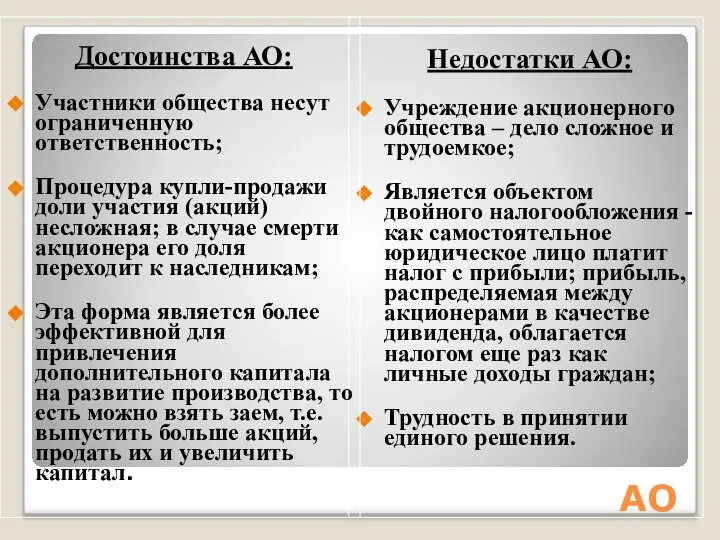 Достоинства АО:

Участники общества несут ограниченную ответственность;

Процедура купли-продажи доли участия (акций) несложная; в случае смерти акционера его доля переходит к наследникам;

Эта форма является более эффективной для привлечения дополнительного капитала на развитие производства, то есть можно взять заем, т.е. выпустить больше акций, продать их и увеличить капитал.

Недостатки АО:

Учреждение акционерного общества – дело сложное и трудоемкое;

Является объектом двойного налогообложения - как самостоятельное юридическое лицо платит налог с прибыли; прибыль, распределяемая между акционерами в качестве дивиденда, облагается налогом еще раз как личные доходы граждан;

Трудность в принятии единого решения.

АО